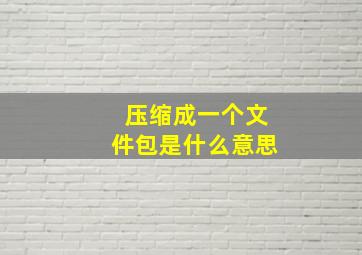 压缩成一个文件包是什么意思